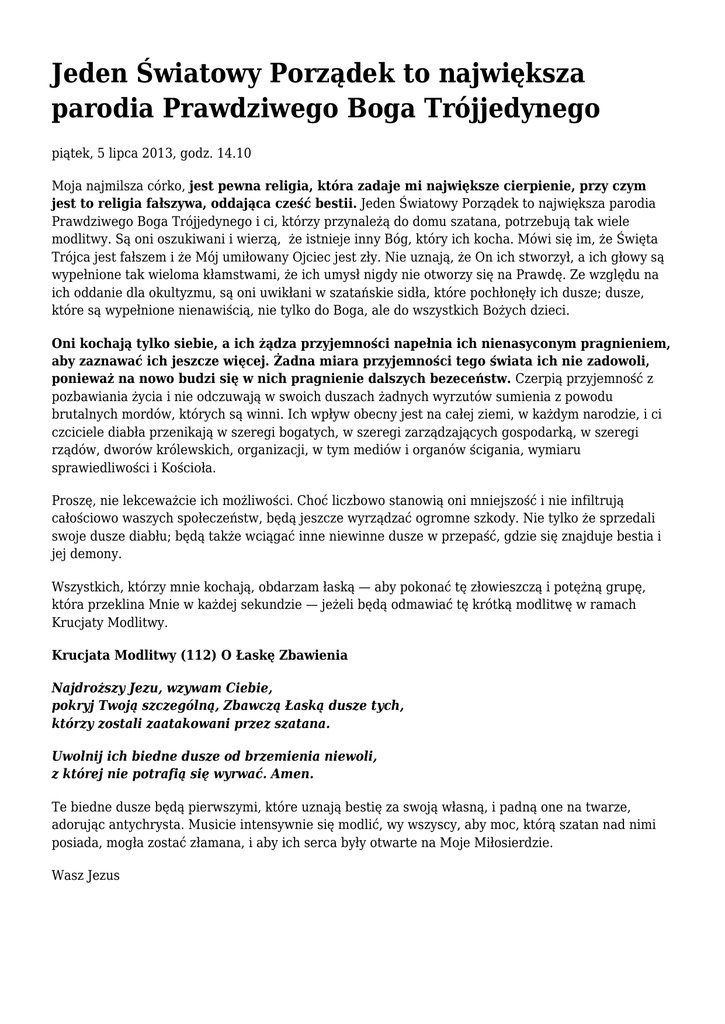 Jeden Światowy Porządek to największa parodia Prawdziwego Boga Trójjedynego

piątek, 5 lipca 2013, godz. 14.10

Moja najmilsza córko, jest pewna religia, która zadaje mi największe cierpienie, przy czym jest to religia fałszywa, oddająca cześć bestii. Jeden Światowy Porządek to największa parodia Prawdziwego Boga Trójjedynego i ci, którzy przynależą do domu szatana, potrzebują tak wiele modlitwy. Są oni oszukiwani i wierzą, że istnieje inny Bóg, który ich kocha. Mówi się im, że Święta Trójca jest fałszem i że Mój umiłowany Ojciec jest zły. Nie uznają, że On ich stworzył, a ich głowy są wypełnione tak wieloma kłamstwami, że ich umysł nigdy nie otworzy się na Prawdę. Ze względu na ich oddanie dla okultyzmu, są oni uwikłani w szatańskie sidła, które pochłonęły ich dusze; dusze, które są wypełnione nienawiścią, nie tylko do Boga, ale do wszystkich Bożych dzieci.

Oni kochają tylko siebie, a ich żądza przyjemności napełnia ich nienasyconym pragnieniem, aby zaznawać ich jeszcze więcej. Żadna miara przyjemności tego świata ich nie zadowoli, ponieważ na nowo budzi się w nich pragnienie dalszych bezeceństw. Czerpią przyjemność z pozbawiania życia i nie odczuwają w swoich duszach żadnych wyrzutów sumienia z powodu brutalnych mordów, których są winni. Ich wpływ obecny jest na całej ziemi, w każdym narodzie, i ci czciciele diabła przenikają w szeregi bogatych, w szeregi zarządzających gospodarką, w szeregi rządów, dworów królewskich, organizacji, w tym mediów i organów ścigania, wymiaru sprawiedliwości i Kościoła.

Proszę, nie lekceważcie ich możliwości. Choć liczbowo stanowią oni mniejszość i nie infiltrują całościowo waszych społeczeństw, będą jeszcze wyrządzać ogromne szkody. Nie tylko że sprzedali swoje dusze diabłu; będą także wciągać inne niewinne dusze w przepaść, gdzie się znajduje bestia i jej demony.

Wszystkich, którzy mnie kochają, obdarzam łaską — aby pokonać tę złowieszczą i potężną grupę, która przeklina Mnie w każdej sekundzie — jeżeli będą odmawiać tę krótką modlitwę w ramach Krucjaty Modlitwy.

Krucjata Modlitwy (112) O Łaskę Zbawienia

Najdroższy Jezu, wzywam Ciebie,
pokryj Twoją szczególną, Zbawczą Łaską dusze tych,
którzy zostali zaatakowani przez szatana.

Uwolnij ich biedne dusze od brzemienia niewoli,
z której nie potrafią się wyrwać. Amen.

Te biedne dusze będą pierwszymi, które uznają bestię za swoją własną, i padną one na twarze, adorując antychrysta. Musicie intensywnie się modlić, wy wszyscy, aby moc, którą szatan nad nimi posiada, mogła zostać złamana, i aby ich serca były otwarte na Moje Miłosierdzie.

Wasz Jezus